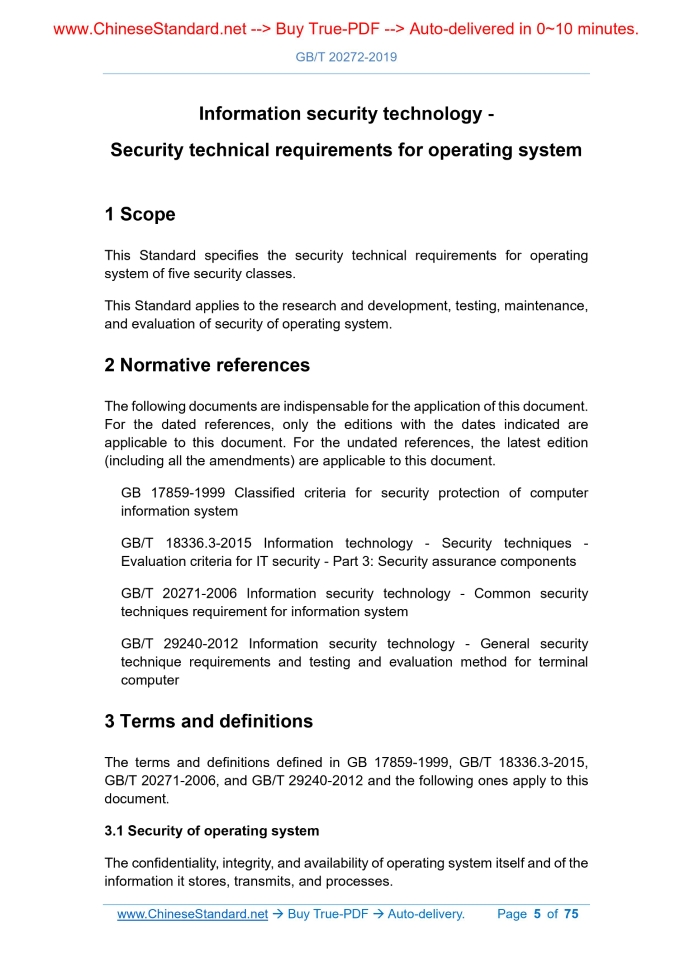 www.ChineseStandard.net --> Buy True-PDF --> Auto-delivered in 0~10 minutes.

GB/T 20272-2019

Information security technology -

Security technical requirements for operating system

1 Scope

This Standard specifies the security technical requirements for operating system of five security classes.

This Standard applies to the research and development, testing, maintenance, and evaluation of security of operating system.

2 Normative references

The following documents are indispensable for the application of this document. For the dated references, only the editions with the dates indicated are applicable to this document. For the undated references, the latest edition (including all the amendments) are applicable to this document.

GB 17859-1999 Classified criteria for security protection of computer information system

GB/T 18336.3-2015 Information technology - Security techniques - Evaluation criteria for IT security - Part 3: Security assurance components

GB/T 20271-2006 Information security technology - Common security techniques requirement for information system

GB/T 29240-2012 Information security technology - General security technique requirements and testing and evaluation method for terminal computer

3 Terms and definitions

The terms and definitions defined in GB 17859-1999, GB/T 18336.3-2015, GB/T 20271-2006, and GB/T 29240-2012 and the following ones apply to this document.

3.1 Security of operating system

The confidentiality, integrity, and availability of operating system itself and of the information it stores, transmits, and processes.

www.ChineseStandard.net → Buy True-PDF → Auto-delivery. Page 5 of 75